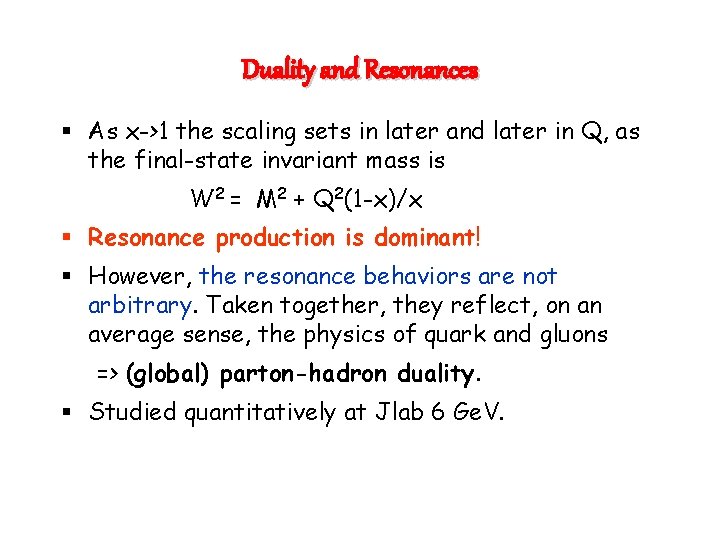 Duality and Resonances

▪ As x->1 the scaling sets in later and later in Q, as the final-state invariant mass is

$W^2 = M^2 + Q^2(1-x)/x$

▪ Resonance production is dominant!

▪ However, the resonance behaviors are not arbitrary. Taken together, they reflect, on an average sense, the physics of quark and gluons

=> (global) parton-hadron duality.

▪ Studied quantitatively at Jlab 6 GeV.